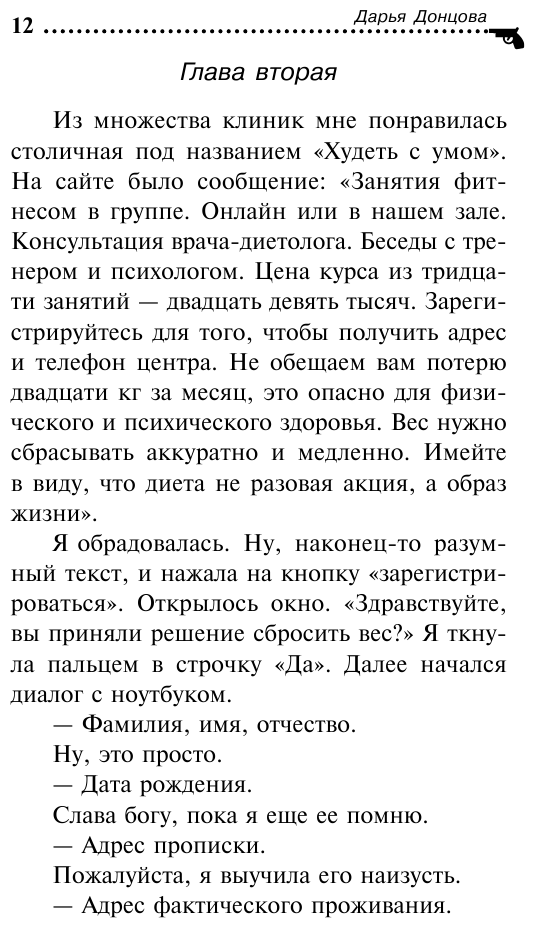 12 Дарья Донцова

Глава вторая

Из множества клиник мне понравилась столичная под названием «Худеть с умом». На сайте было сообщение: «Занятия фитнесом в группе. Онлайн или в нашем зале. Консультация врача-диетолога. Беседы с тренером и психологом. Цена курса из тридцати занятий — двадцать девять тысяч. Зарегистрируйтесь для того, чтобы получить адрес и телефон центра. Не обещаем вам потерю двадцати кг за месяц, это опасно для физического и психического здоровья. Вес нужно сбрасывать аккуратно и медленно. Имейте в виду, что диета не разовая акция, а образ жизни».

Я обрадовалась. Ну, наконец-то разумный текст, и нажала на кнопку «зарегистрироваться». Открылось окно. «Здравствуйте, вы приняли решение сбросить вес?» Я ткнула пальцем в строчку «Да». Далее начался диалог с ноутбуком.

— Фамилия, имя, отчество.

Ну, это просто.

— Дата рождения.

Слава богу, пока я еще ее помню.

— Адрес прописки.

Пожалуйста, я выучила его наизусть.

— Адрес фактического проживания.